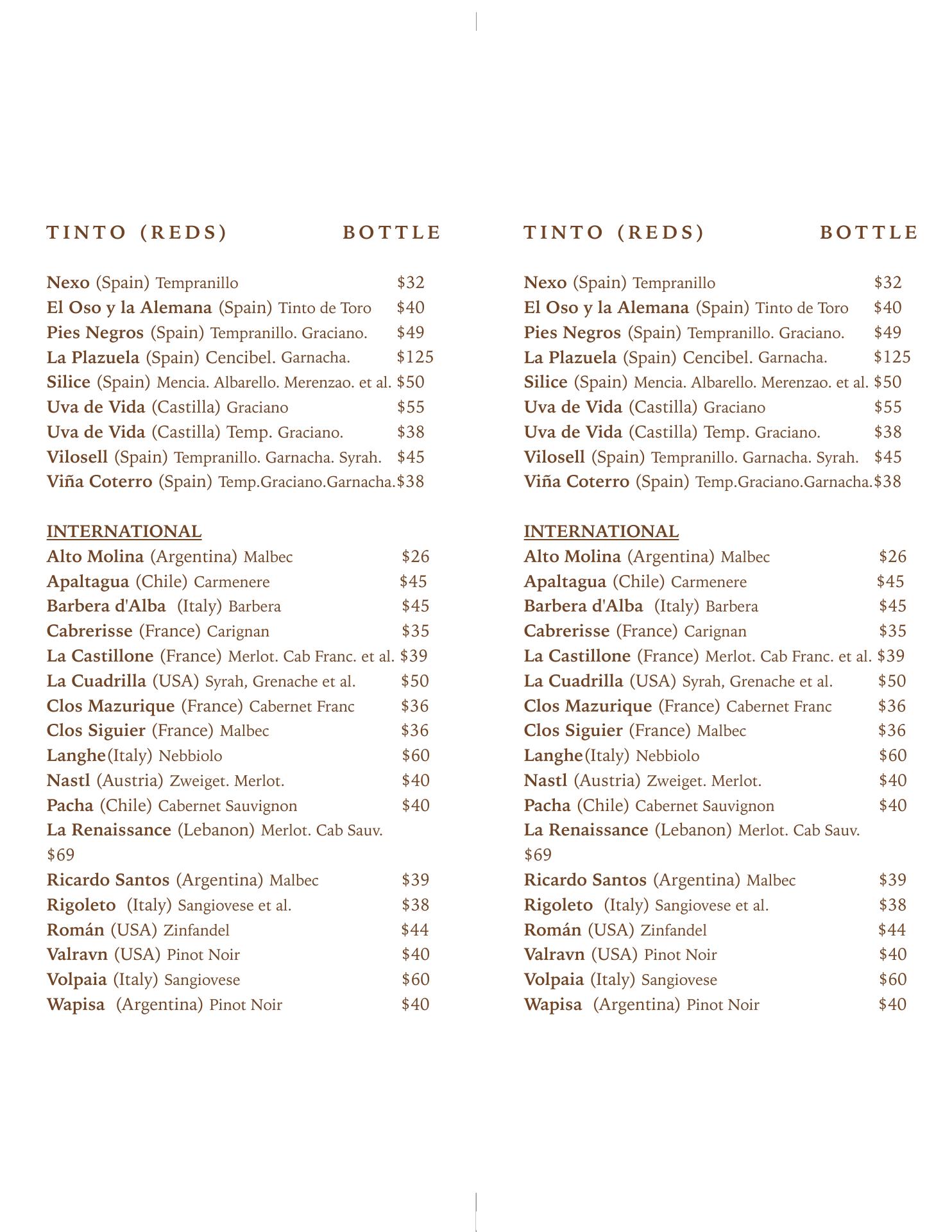 TINTO (REDS) BOTTLE

Nexo (Spain) Tempranillo $32
El Oso y la Alemana (Spain) Tinto de Toro $40
Pies Negros (Spain) Tempranillo. Graciano. $49
La Plazuela (Spain) Cencibel. Garnacha. $125
Silice (Spain) Mencia. Albarello. Merenzao. et al. $50
Uva de Vida (Castilla) Graciano $55
Uva de Vida (Castilla) Temp. Graciano. $38
Vilosell (Spain) Tempranillo. Garnacha. Syrah. $45
Viña Coterro (Spain) Temp.Graciano.Garnacha.$38

INTERNATIONAL
Alto Molina (Argentina) Malbec $26
Apaltagua (Chile) Carmenere $45
Barbera d'Alba (Italy) Barbera $45
Cabrerisse (France) Carignan $35
La Castillone (France) Merlot. Cab Franc. et al. $39
La Cuadrilla (USA) Syrah, Grenache et al. $50
Clos Mazurique (France) Cabernet Franc $36
Clos Siguier (France) Malbec $36
Langhe(Italy) Nebbiolo $60
Nastl (Austria) Zweiget. Merlot. $40
Pacha (Chile) Cabernet Sauvignon $40
La Renaissance (Lebanon) Merlot. Cab Sauv. $69
Ricardo Santos (Argentina) Malbec $39
Rigoleto (Italy) Sangiovese et al. $38
Román (USA) Zinfandel $44
Valravn (USA) Pinot Noir $40
Volpaia (Italy) Sangiovese $60
Wapisa (Argentina) Pinot Noir $40

TINTO (REDS) BOTTLE

Nexo (Spain) Tempranillo $32
El Oso y la Alemana (Spain) Tinto de Toro $40
Pies Negros (Spain) Tempranillo. Graciano. $49
La Plazuela (Spain) Cencibel. Garnacha. $125
Silice (Spain) Mencia. Albarello. Merenzao. et al. $50
Uva de Vida (Castilla) Graciano $55
Uva de Vida (Castilla) Temp. Graciano. $38
Vilosell (Spain) Tempranillo. Garnacha. Syrah. $45
Viña Coterro (Spain) Temp.Graciano.Garnacha.$38

INTERNATIONAL
Alto Molina (Argentina) Malbec $26
Apaltagua (Chile) Carmenere $45
Barbera d'Alba (Italy) Barbera $45
Cabrerisse (France) Carignan $35
La Castillone (France) Merlot. Cab Franc. et al. $39
La Cuadrilla (USA) Syrah, Grenache et al. $50
Clos Mazurique (France) Cabernet Franc $36
Clos Siguier (France) Malbec $36
Langhe(Italy) Nebbiolo $60
Nastl (Austria) Zweiget. Merlot. $40
Pacha (Chile) Cabernet Sauvignon $40
La Renaissance (Lebanon) Merlot. Cab Sauv. $69
Ricardo Santos (Argentina) Malbec $39
Rigoleto (Italy) Sangiovese et al. $38
Román (USA) Zinfandel $44
Valravn (USA) Pinot Noir $40
Volpaia (Italy) Sangiovese $60
Wapisa (Argentina) Pinot Noir $40